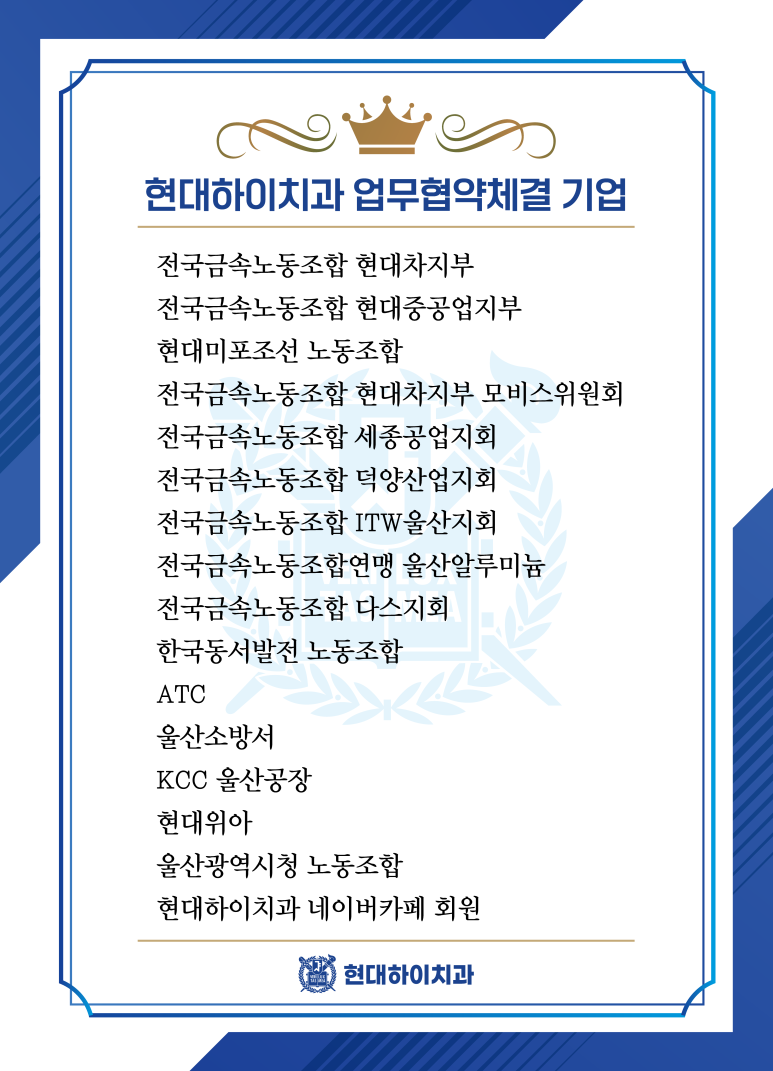 현대하이치과 업무협약체결 기업

전국금속노동조합 현대차지부
전국금속노동조합 현대중공업지부
현대미포조선 노동조합
전국금속노동조합 현대차지부 모비스위원회
전국금속노동조합 세종공업지회
전국금속노동조합 덕양산업지회
전국금속노동조합 ITW울산지회
전국금속노동조합연맹 울산알루미늄
전국금속노동조합 다스지회
한국동서발전 노동조합
ATC
울산소방서
KCC 울산공장
현대위아
울산광역시청 노동조합
현대하이치과 네이버카페 회원

현대하이치과